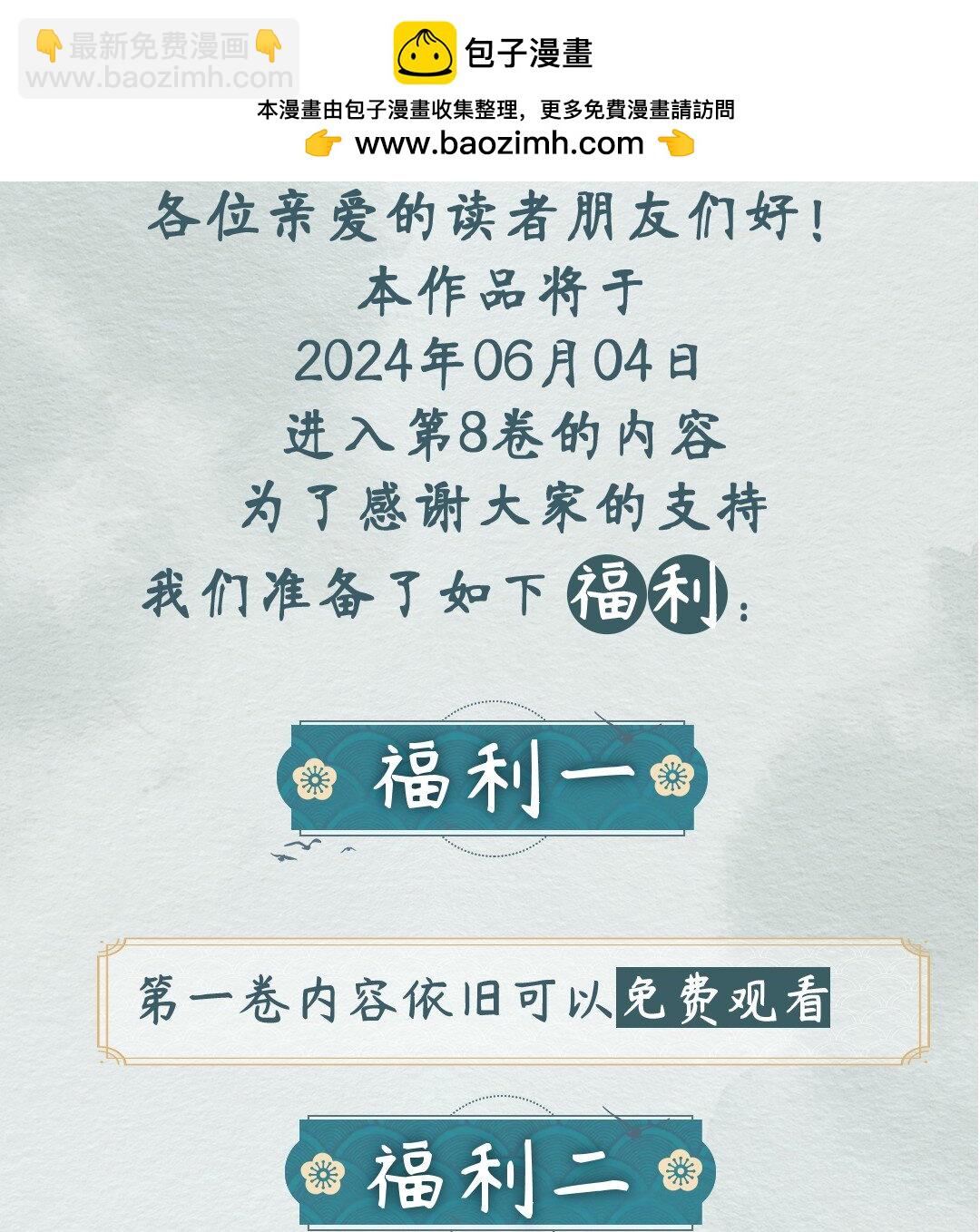 👇最新免费漫画👇
www.baozimh.com

包子漫畫
本漫畫由包子漫畫收集整理，更多免費漫畫請訪問
👉 www.baozimh.com 👈

各位亲爱的读者朋友们好！
本作品将于
2024年06月04日
进入第8卷的内容
为了感谢大家的支持
我们准备了如下福利：

福利一

第一卷内容依旧可以免费观看

福利二